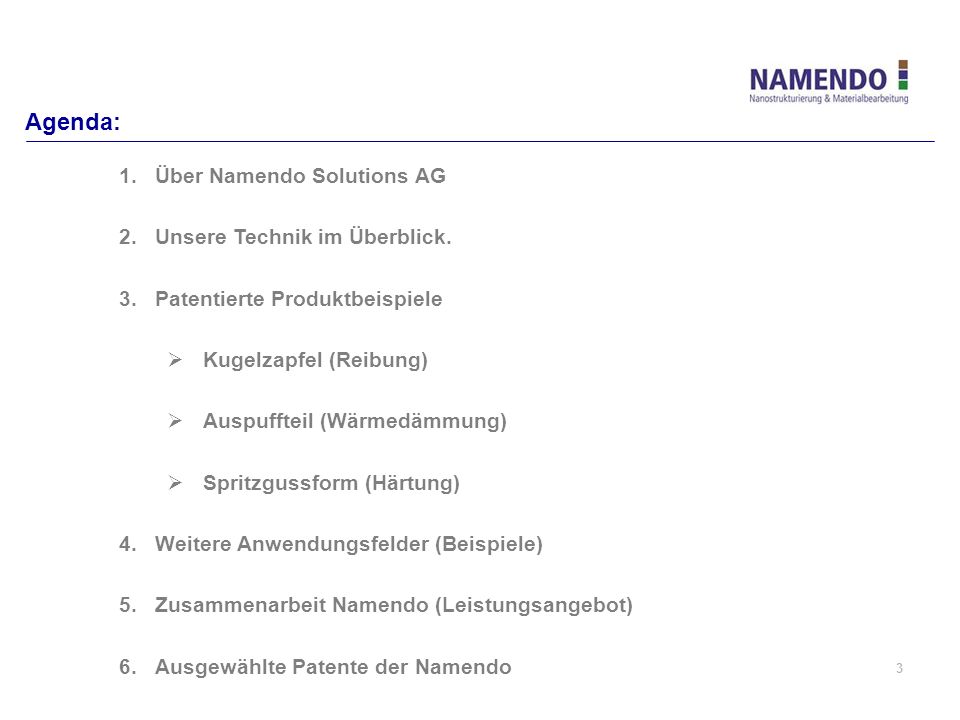 NAMENDO
Nanostrukturierung & Materialbearbeitung

Agenda:

1. Über Namendo Solutions AG

2. Unsere Technik im Überblick.

3. Patentierte Produktbeispiele

➢ Kugelzapfel (Reibung)

➢ Auspuffteil (Wärmedämmung)

➢ Spritzgussform (Härtung)

4. Weitere Anwendungsfelder (Beispiele)

5. Zusammenarbeit Namendo (Leistungsangebot)

6. Ausgewählte Patente der Namendo

3